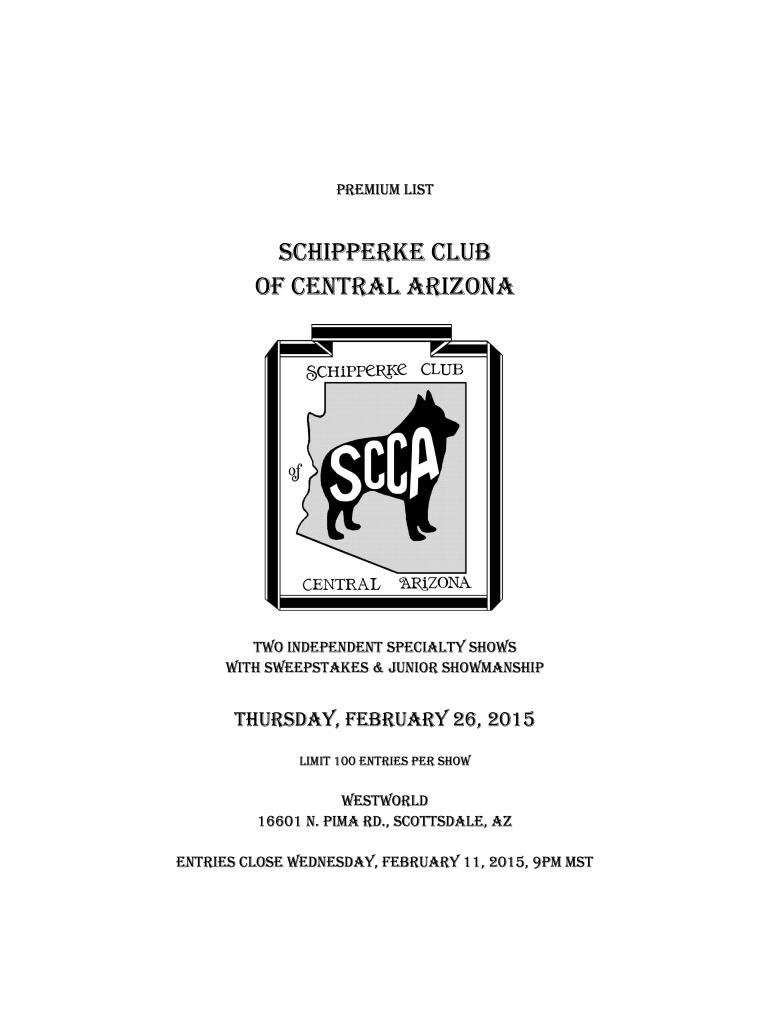 PREMIUM LIST

SCHIPPERKE CLUB
OF CENTRAL ARIZONA

SCHIPPERKE CLUB

of

SCCA

CENTRAL ARIZONA

TWO INDEPENDENT SPECIALTY SHOWS
WITH SWEEPSTAKES & JUNIOR SHOWMANSHIP

THURSDAY, FEBRUARY 26, 2015

LIMIT 100 ENTRIES PER SHOW

WESTWORLD
16601 N. PIMA RD., SCOTTSDALE, AZ

ENTRIES CLOSE WEDNESDAY, FEBRUARY 11, 2015, 9PM MST